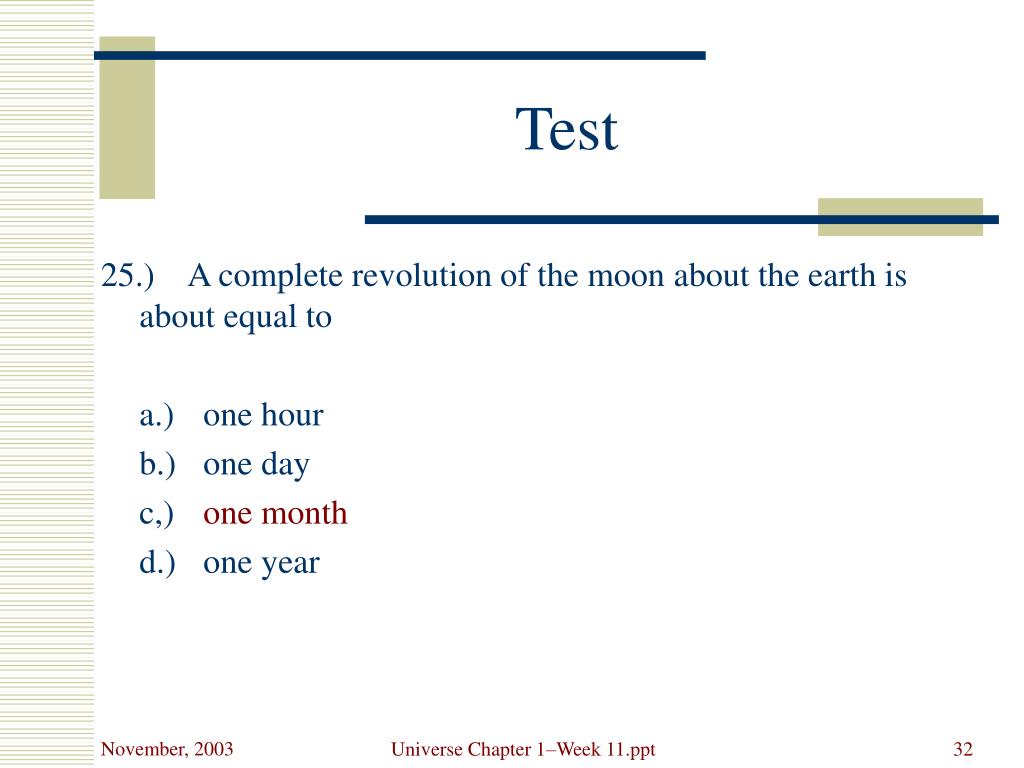 Test

25.) A complete revolution of the moon about the earth is about equal to

a.) one hour
b.) one day
c,) one month
d.) one year

November, 2003

Universe Chapter 1–Week 11.ppt

32